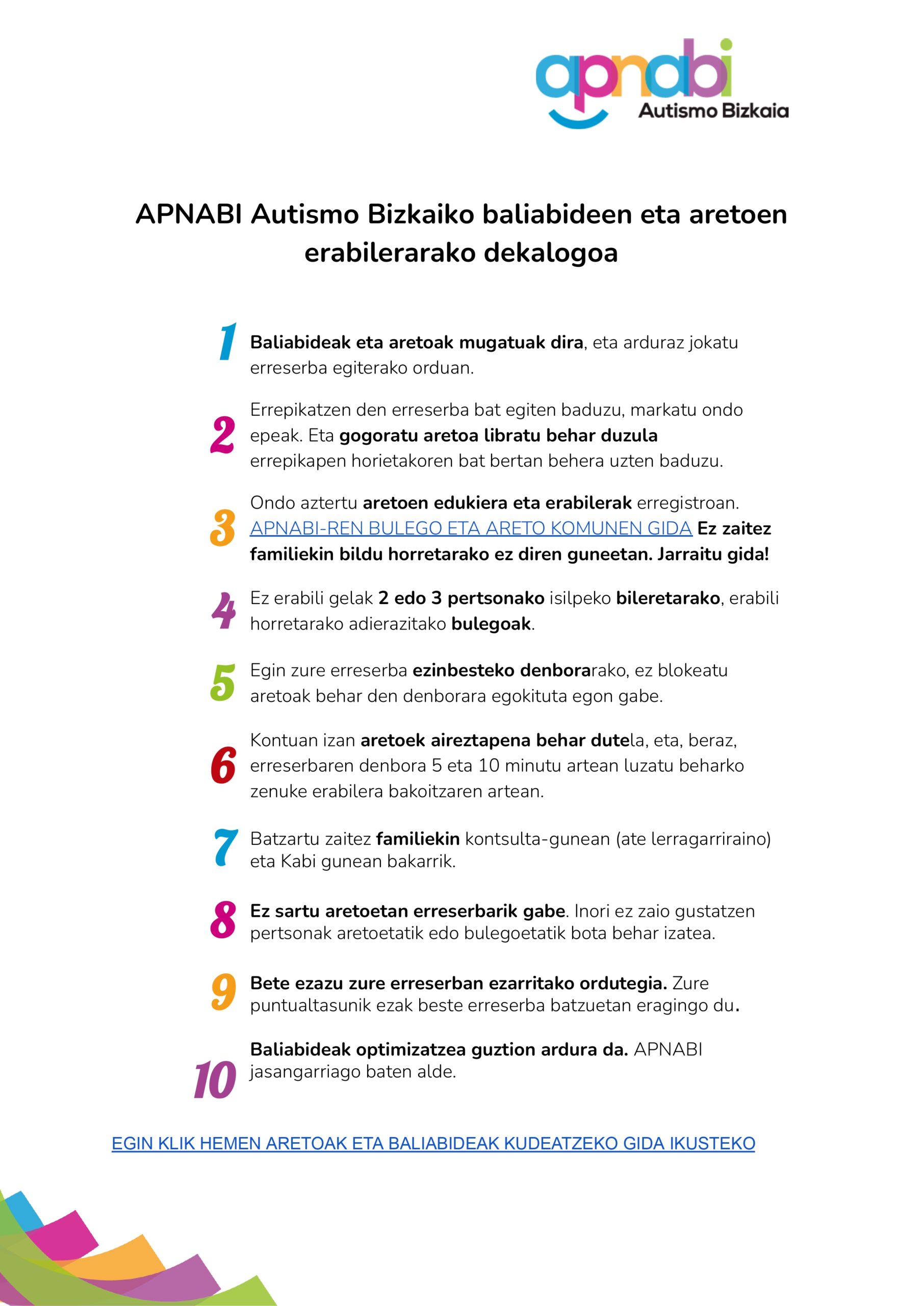 apnabi
Autismo Bizkaia

APNABI Autismo Bizkaiko baliabideen eta aretoen erabilerarako dekalogoa

1 Baliabideak eta aretoak mugatuak dira, eta arduraz jokatu erreserba egiterako orduan.

2 Errepikatzen den erreserba bat egiten baduzu, markatu ondo epeak. Eta gogoratu aretoa libratu behar duzula errepikapen horietakoren bat bertan behera uzten baduzu.

3 Ondo aztertu aretoen edukiera eta erabilerak erregistroan. APNABI-REN BULEGO ETA ARETO KOMUNEN GIDA Ez zaitez familiekin bildu horretarako ez diren guneetan. Jarraitu gida!

4 Ez erabili gelak 2 edo 3 pertsonako isilpeko bileretarako, erabili horretarako adierazitako bulegoak.

5 Egin zure erreserba ezinbesteko denborarako, ez blokeatu aretoak behar den denborara egokituta egon gabe.

6 Kontuan izan aretoek aireztapena behar dutela, eta, beraz, erreserbaren denbora 5 eta 10 minutu artean luzatu beharko zenuke erabilera bakoitzaren artean.

7 Batzartu zaitez familiekin kontsulta-gunean (ate lerragarriraino) eta Kabi gunean bakarrik.

8 Ez sartu aretoetan erreserbarik gabe. Inori ez zaio gustatzen pertsonak aretoetatik edo bulegoetatik bota behar izatea.

9 Bete ezazu zure erreserban ezarritako ordutegia. Zure puntualtasunik ezak beste erreserba batzuetan eragingo du.

10 Baliabideak optimizatzea guztion ardura da. APNABI jasangarriago baten alde.

EGIN KLIK HEMEN ARETOAK ETA BALIABIDEAK KUDEATZEKO GIDA IKUSTEKO